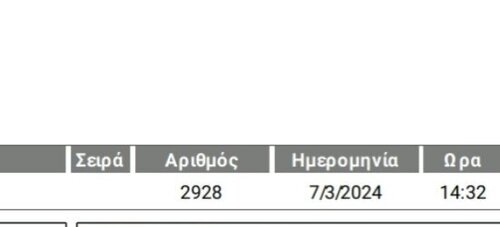 |  | Σειρά | Αριθμός | Ημερομηνία | Ωρα |
|---|---|---|---|---|
|  |  | 2928 | 7/3/2024 | 14:32 |